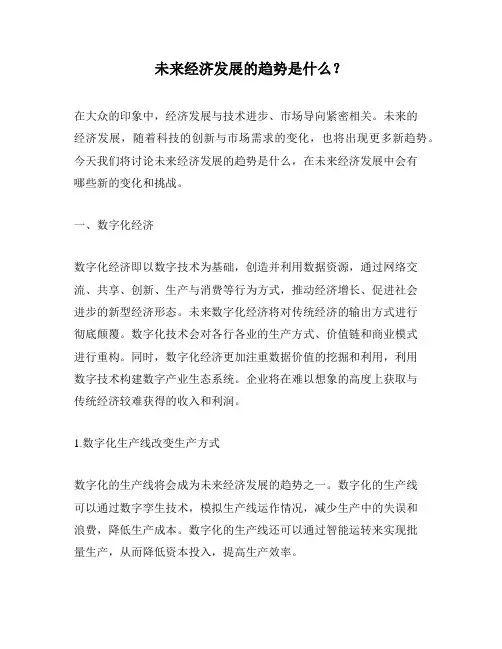 未来经济发展的趋势是什么？

在大众的印象中，经济发展与技术进步、市场导向紧密相关。未来的经济发展，随着科技的创新与市场需求的变化，也将出现更多新趋势。今天我们将讨论未来经济发展的趋势是什么，在未来经济发展中会有哪些新的变化和挑战。

一、数字化经济

数字化经济即以数字技术为基础，创造并利用数据资源，通过网络交流、共享、创新、生产与消费等行为方式，推动经济增长、促进社会进步的新型经济形态。未来数字化经济将对传统经济的输出方式进行彻底颠覆。数字化技术会对各行各业的生产方式、价值链和商业模式进行重构。同时，数字化经济更加注重数据价值的挖掘和利用，利用数字技术构建数字产业生态系统。企业将在难以想象的高度上获取与传统经济较难获得的收入和利润。

1.数字化生产线改变生产方式

数字化的生产线将会成为未来经济发展的趋势之一。数字化的生产线可以通过数字孪生技术，模拟生产线运作情况，减少生产中的失误和浪费，降低生产成本。数字化的生产线还可以通过智能运转来实现批量生产，从而降低资本投入，提高生产效率。